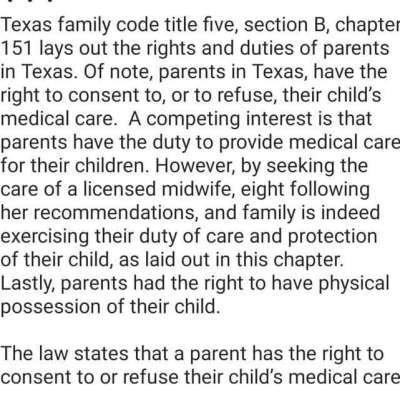 Texas family code title five, section B, chapter 151 lays out the rights and duties of parents in Texas. Of note, parents in Texas, have the right to consent to, or to refuse, their child's medical care.  A competing interest is that parents have the duty to provide medical care for their children. However, by seeking the care of a licensed midwife, eight following her recommendations, and family is indeed exercising their duty of care and protection of their child, as laid out in this chapter. Lastly, parents had the right to have physical possession of their child.

The law states that a parent has the right to consent to or refuse their child's medical care